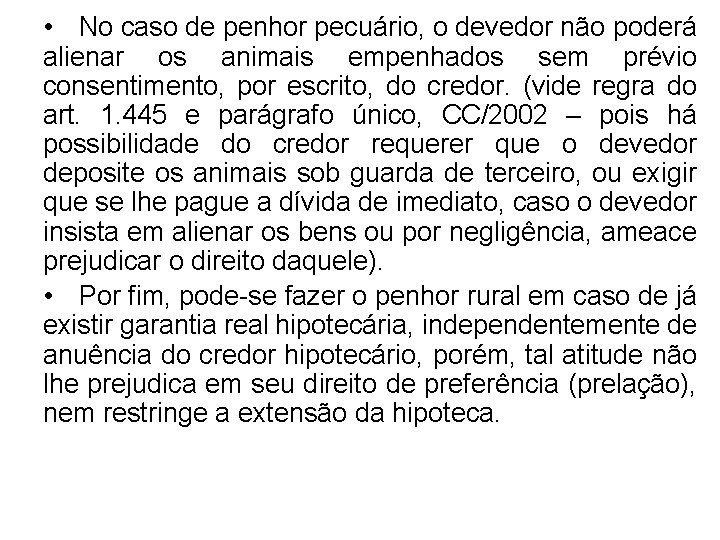 • No caso de penhor pecuário, o devedor não poderá alienar os animais empenhados sem prévio consentimento, por escrito, do credor. (vide regra do art. 1.445 e parágrafo único, CC/2002 – pois há possibilidade do credor requerer que o devedor deposite os animais sob guarda de terceiro, ou exigir que se lhe pague a dívida de imediato, caso o devedor insista em alienar os bens ou por negligência, ameace prejudicar o direito daquele).

• Por fim, pode-se fazer o penhor rural em caso de já existir garantia real hipotecária, independentemente de anuência do credor hipotecário, porém, tal atitude não lhe prejudica em seu direito de preferência (prelação), nem restringe a extensão da hipoteca.